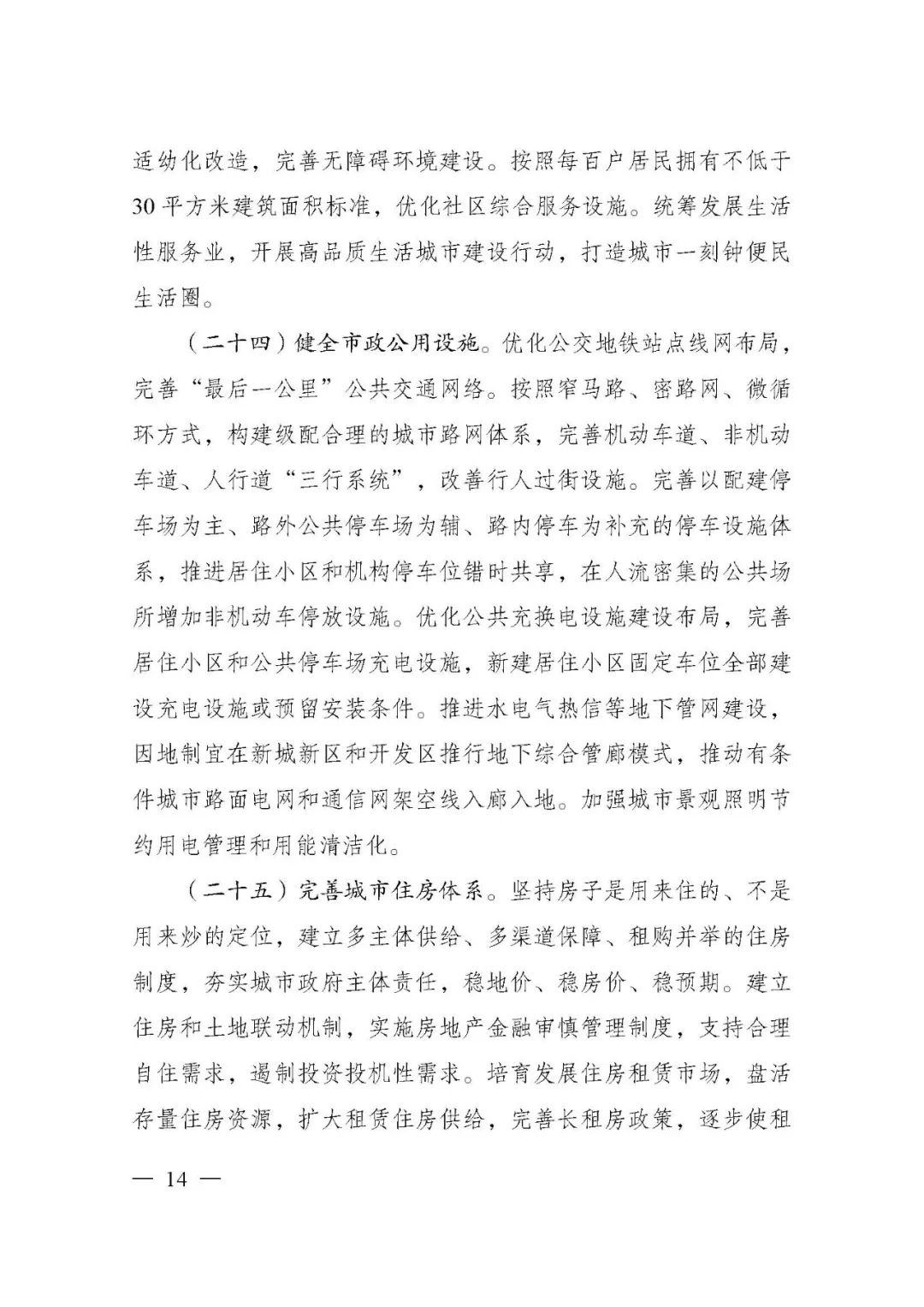 适幼化改造，完善无障碍环境建设。按照每百户居民拥有不低于30平方米建筑面积标准，优化社区综合服务设施。统筹发展生活性服务业，开展高品质生活城市建设行动，打造城市一刻钟便民生活圈。

（二十四）健全市政公用设施。优化公交地铁站点线网布局，完善“最后一公里”公共交通网络。按照窄马路、密路网、微循环方式，构建级配合理的城市路网体系，完善机动车道、非机动车道、人行道“三行系统”，改善行人过街设施。完善以配建停车场为主、路外公共停车场为辅、路内停车为补充的停车设施体系，推进居住小区和机构停车位错时共享，在人流密集的公共场所增加非机动车停放设施。优化公共充换电设施建设布局，完善居住小区和公共停车场充电设施，新建居住小区固定车位全部建设充电设施或预留安装条件。推进水电气热信等地下管网建设，因地制宜在新城新区和开发区推行地下综合管廊模式，推动有条件城市路面电网和通信网架空线入廊入地。加强城市景观照明节约用电管理和用能清洁化。

（二十五）完善城市住房体系。坚持房子是用来住的、不是用来炒的定位，建立多主体供给、多渠道保障、租购并举的住房制度，夯实城市政府主体责任，稳地价、稳房价、稳预期。建立住房和土地联动机制，实施房地产金融审慎管理制度，支持合理自住需求，遏制投资投机性需求。培育发展住房租赁市场，盘活存量住房资源，扩大租赁住房供给，完善长租房政策，逐步使租

— 14 —